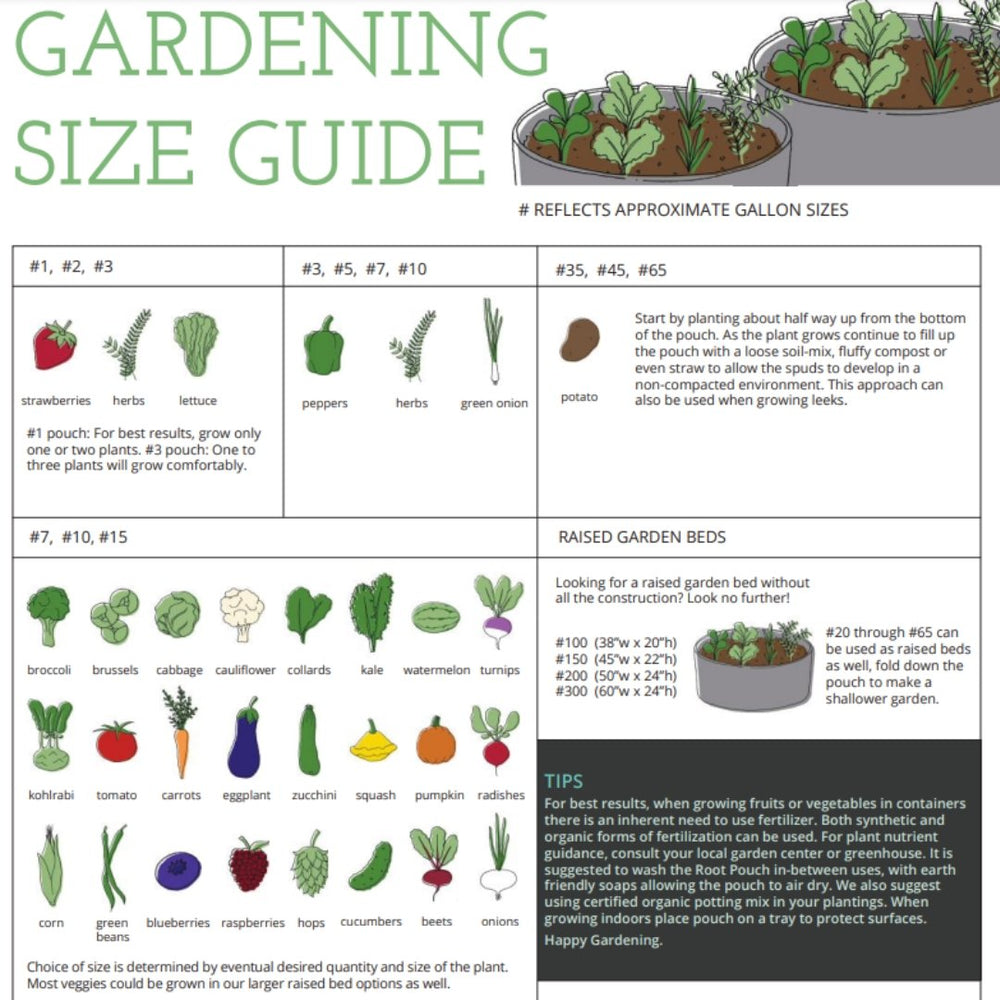 GARDENING SIZE GUIDE

# REFLECTS APPROXIMATE GALLON SIZES

#1, #2, #3

strawberries
herbs
lettuce

#1 pouch: For best results, grow only one or two plants. #3 pouch: One to three plants will grow comfortably.

#3, #5, #7, #10

peppers
herbs
green onion

#35, #45, #65

potato

Start by planting about half way up from the bottom of the pouch. As the plant grows continue to fill up the pouch with a loose soil-mix, fluffy compost or even straw to allow the spuds to develop in a non-compacted environment. This approach can also be used when growing leeks.

#7, #10, #15

broccoli
brussels
cabbage
cauliflower
collards
kale
watermelon
turnips
kohlrabi
tomato
carrots
eggplant
zucchini
squash
pumpkin
radishes
corn
green beans
blueberries
raspberries
hops
cucumbers
beets
onions

Choice of size is determined by eventual desired quantity and size of the plant. Most veggies could be grown in our larger raised bed options as well.

RAISED GARDEN BEDS

Looking for a raised garden bed without all the construction? Look no further!

#100 (38"w x 20"h)
#150 (45"w x 22"h)
#200 (50"w x 24"h)
#300 (60"w x 24"h)

#20 through #65 can be used as raised beds as well, fold down the pouch to make a shallower garden.

TIPS

For best results, when growing fruits or vegetables in containers there is an inherent need to use fertilizer. Both synthetic and organic forms of fertilization can be used. For plant nutrient guidance, consult your local garden center or greenhouse. It is suggested to wash the Root Pouch in-between uses, with earth friendly soaps allowing the pouch to air dry. We also suggest using certified organic potting mix in your plantings. When growing indoors place pouch on a tray to protect surfaces.

Happy Gardening.